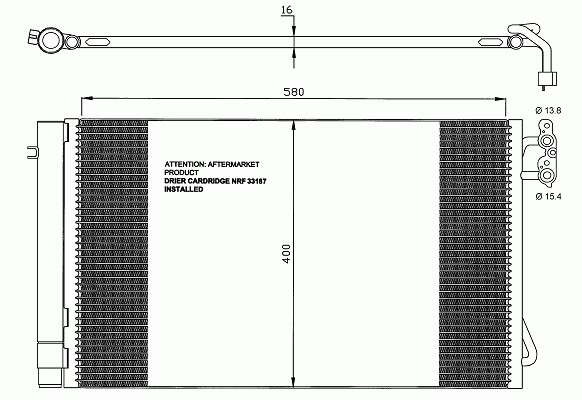 16

580

Ø 13.8

ATTENTION: AFTERMARKET PRODUCT
DRIER CARDRIDGE NRF 33187
INSTALLED

Ø 15.4

400